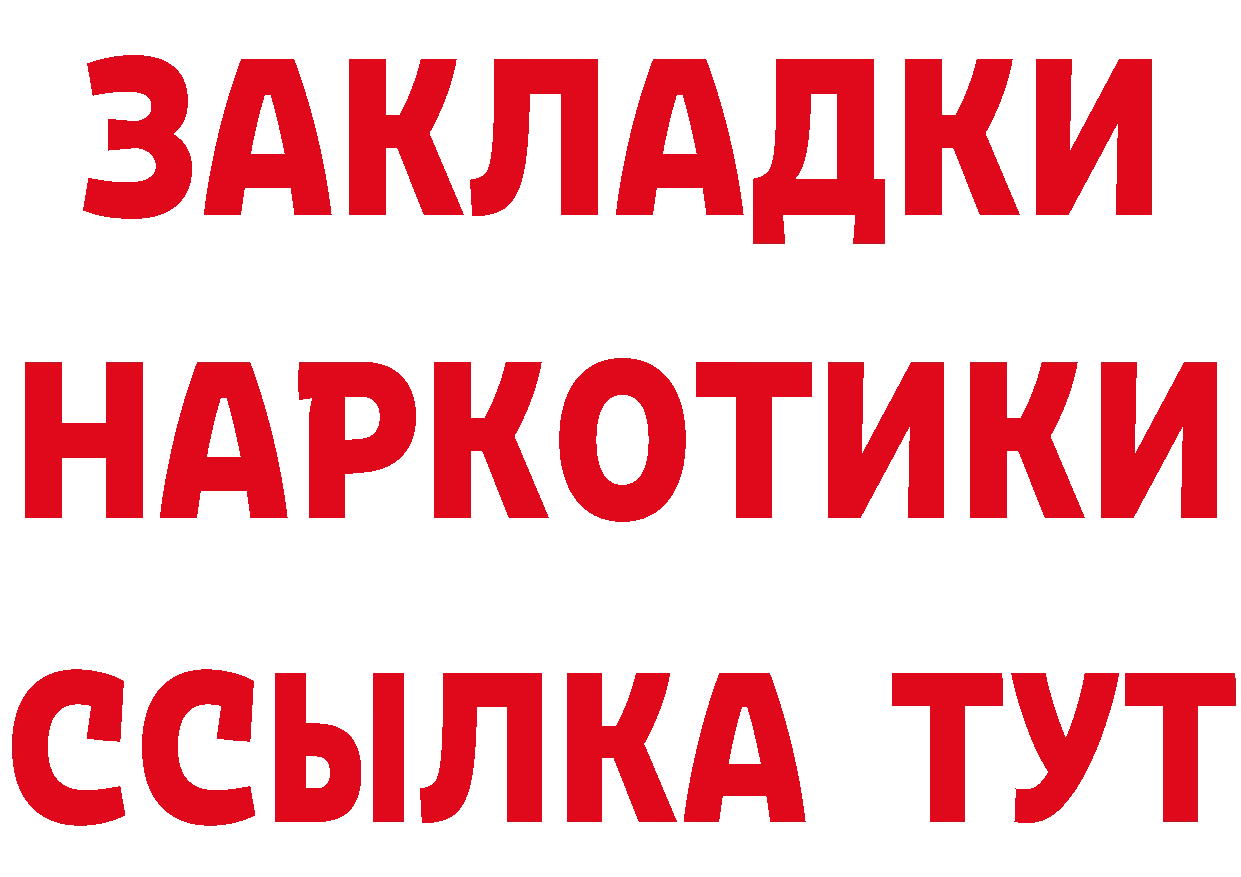 ЗАКЛАДКИ
НАРКОТИКИ
ССЫЛКА ТУТ